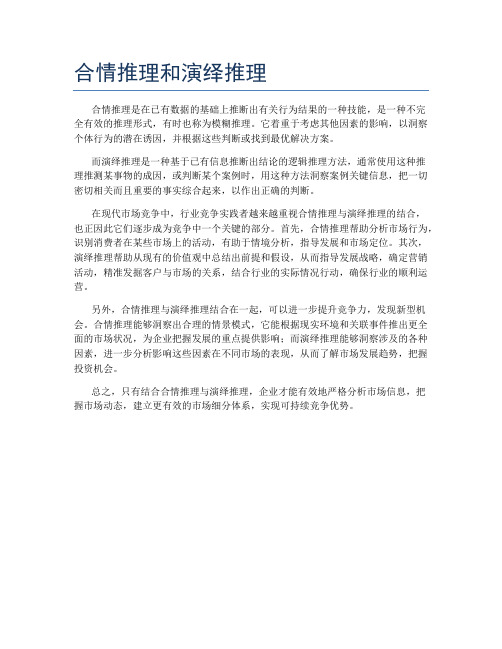 合情推理和演绎推理

合情推理是在已有数据的基础上推断出有关行为结果的一种技能，是一种不完全有效的推理形式，有时也称为模糊推理。它着重于考虑其他因素的影响，以洞察个体行为的潜在诱因，并根据这些判断或找到最优解决方案。

而演绎推理是一种基于已有信息推断出结论的逻辑推理方法，通常使用这种推理推测某事物的成因，或判断某个案例时，用这种方法洞察案例关键信息，把一切密切相关而且重要的事实综合起来，以作出正确的判断。

在现代市场竞争中，行业竞争实践者越来越重视合情推理与演绎推理的结合，也正因此它们逐步成为竞争中一个关键的部分。首先，合情推理帮助分析市场行为，识别消费者在某些市场上的活动，有助于情境分析，指导发展和市场定位。其次，演绎推理帮助从现有的价值观中总结出前提和假设，从而指导发展战略，确定营销活动，精准发掘客户与市场的关系，结合行业的实际情况行动，确保行业的顺利运营。

另外，合情推理与演绎推理结合在一起，可以进一步提升竞争力，发现新型机会。合情推理能够洞察出合理的情景模式，它能根据现实环境和关联事件推出更全面的市场状况，为企业把握发展的重点提供影响；而演绎推理能够洞察涉及的各种因素，进一步分析影响这些因素在不同市场的表现，从而了解市场发展趋势，把握投资机会。

总之，只有结合合情推理与演绎推理，企业才能有效地严格分析市场信息，把握市场动态，建立更有效的市场细分体系，实现可持续竞争优势。